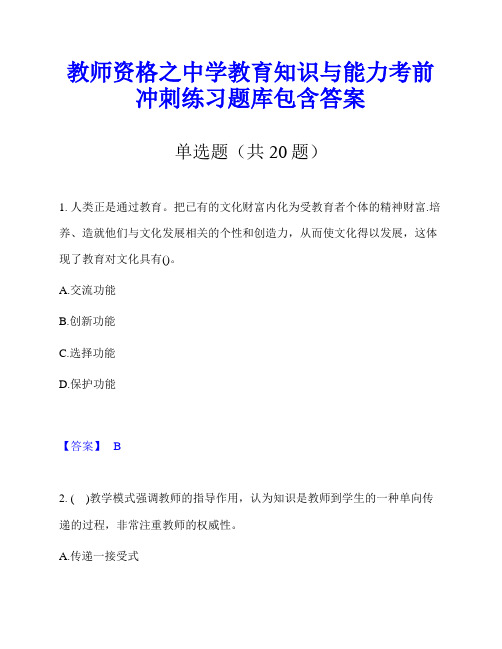 教师资格之中学教育知识与能力考前冲刺练习题库包含答案

单选题（共 20 题）

1. 人类正是通过教育。把已有的文化财富内化为受教育者个体的精神财富.培养、造就他们与文化发展相关的个性和创造力，从而使文化得以发展，这体现了教育对文化具有()。

A.交流功能

B.创新功能

C.选择功能

D.保护功能

【答案】 B

2. ( )教学模式强调教师的指导作用，认为知识是教师到学生的一种单向传递的过程，非常注重教师的权威性。

A.传递一接受式